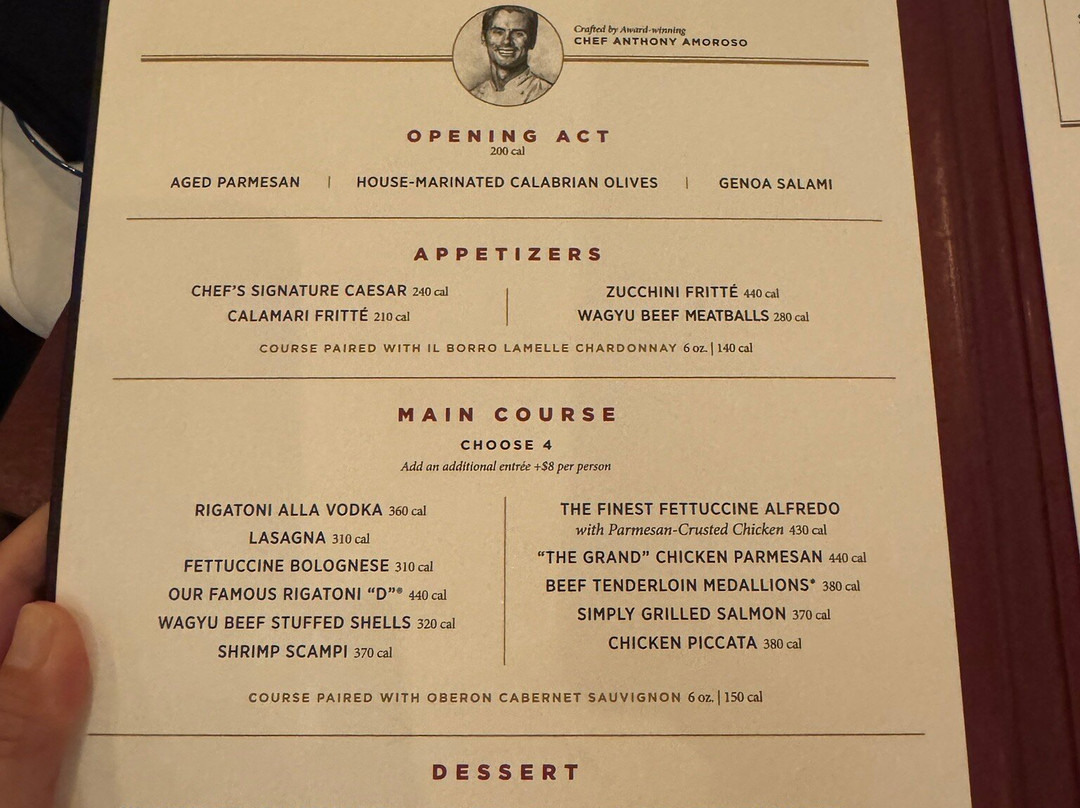 Crafted by Award-winning
CHEF ANTHONY AMOROSO

OPENING ACT
200 cal

AGED PARMESAN | HOUSE-MARINATED CALABRIAN OLIVES | GENOA SALAMI

APPETIZERS

CHEF'S SIGNATURE CAESAR 240 cal
CALAMARI FRITTÉ 210 cal

ZUCCHINI FRITTÉ 440 cal
WAGYU BEEF MEATBALLS 280 cal

COURSE PAIRED WITH IL BORRO LAMELLE CHARDONNAY 6 oz. | 140 cal

MAIN COURSE
CHOOSE 4
Add an additional entrée +$8 per person

RIGATONI ALLA VODKA 360 cal
LASAGNA 310 cal
FETTUCCINE BOLOGNESE 310 cal
OUR FAMOUS RIGATONI "D"® 440 cal
WAGYU BEEF STUFFED SHELLS 320 cal
SHRIMP SCAMPI 370 cal

THE FINEST FETTUCCINE ALFREDO
with Parmesan-Crusted Chicken 430 cal
"THE GRAND" CHICKEN PARMESAN 440 cal
BEEF TENDERLOIN MEDALLIONS* 380 cal
SIMPLY GRILLED SALMON 370 cal
CHICKEN PICCATA 380 cal

COURSE PAIRED WITH OBERON CABERNET SAUVIGNON 6 oz. | 150 cal

DESSERT